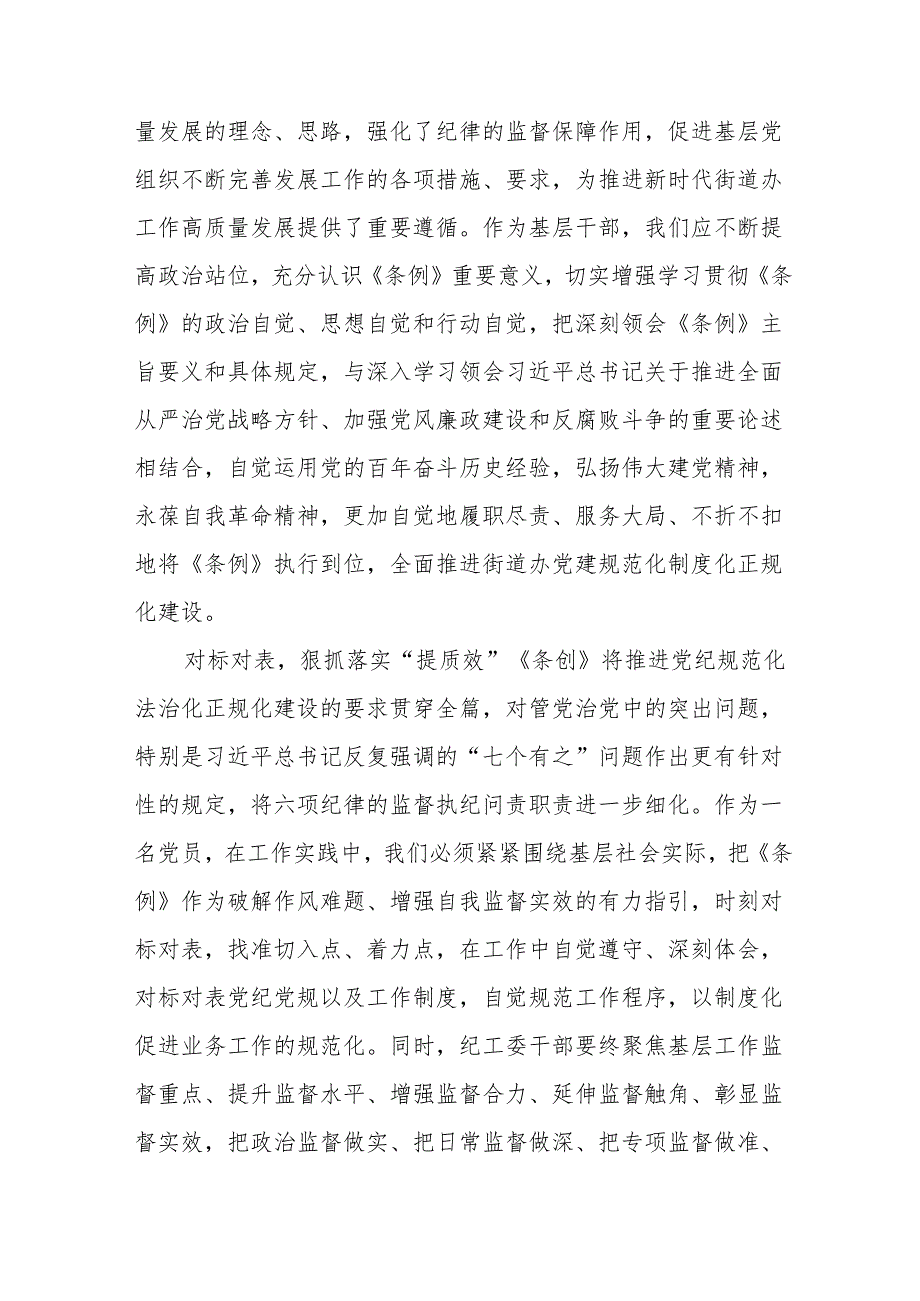 量发展的理念、思路，强化了纪律的监督保障作用，促进基层党组织不断完善发展工作的各项措施、要求，为推进新时代街道办工作高质量发展提供了重要遵循。作为基层干部，我们应不断提高政治站位，充分认识《条例》重要意义，切实增强学习贯彻《条例》的政治自觉、思想自觉和行动自觉，把深刻领会《条例》主旨要义和具体规定，与深入学习领会习近平总书记关于推进全面从严治党战略方针、加强党风廉政建设和反腐败斗争的重要论述相结合，自觉运用党的百年奋斗历史经验，弘扬伟大建党精神，永葆自我革命精神，更加自觉地履职尽责、服务大局、不折不扣地将《条例》执行到位，全面推进街道办党建规范化制度化正规化建设。

对标对表，狠抓落实“提质效”《条创》将推进党纪规范化法治化正规化建设的要求贯穿全篇，对管党治党中的突出问题，特别是习近平总书记反复强调的“七个有之”问题作出更有针对性的规定，将六项纪律的监督执纪问责职责进一步细化。作为一名党员，在工作实践中，我们必须紧紧围绕基层社会实际，把《条例》作为破解作风难题、增强自我监督实效的有力指引，时刻对标对表，找准切入点、着力点，在工作中自觉遵守、深刻体会，对标对表党纪党规以及工作制度，自觉规范工作程序，以制度化促进业务工作的规范化。同时，纪工委干部要终聚焦基层工作监督重点、提升监督水平、增强监督合力、延伸监督触角、彰显监督实效，把政治监督做实、把日常监督做深、把专项监督做准、